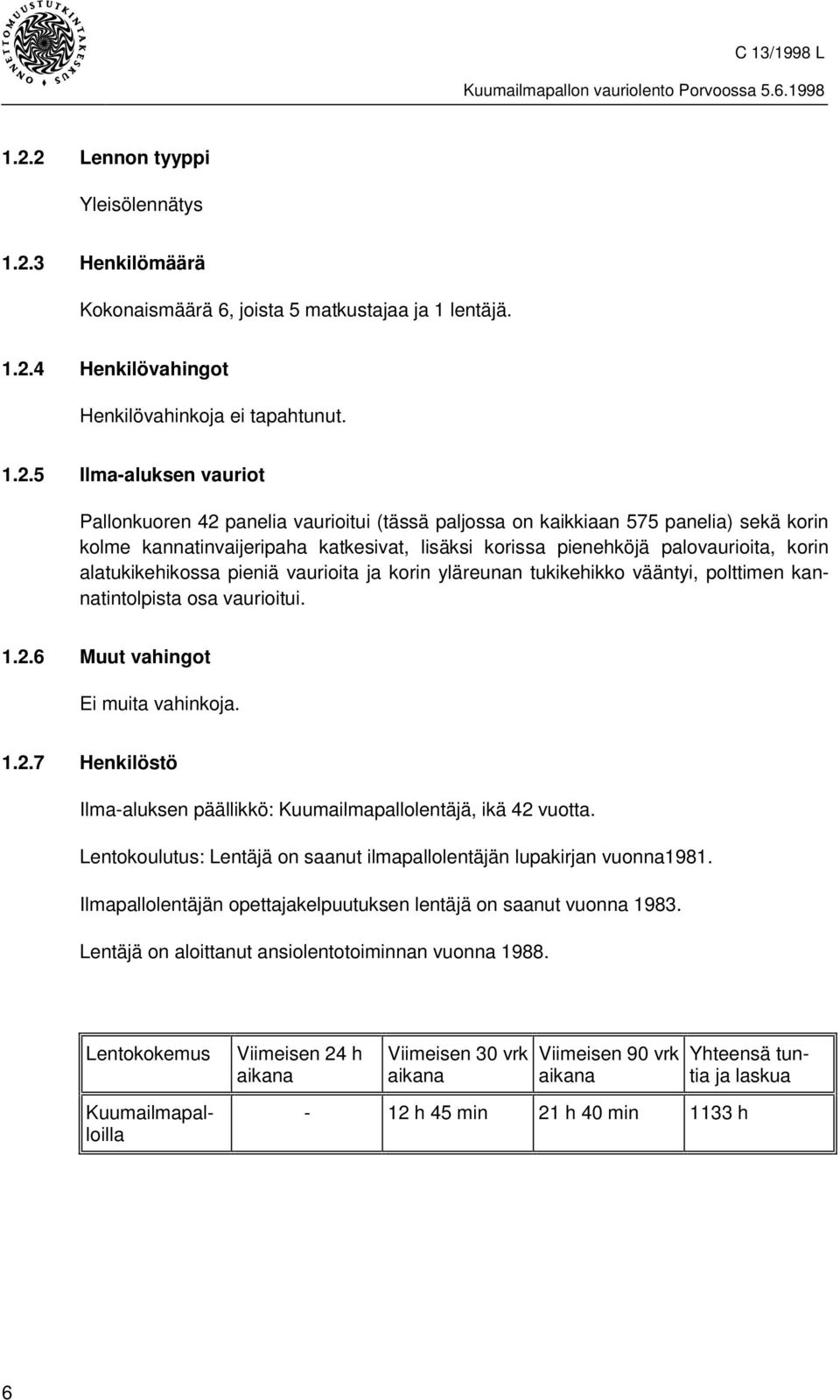 ONNETTOMUUSTUTKINTAKESKUS

C 13/1998 L

Kuumailmapallon vauriolento Porvoossa 5.6.1998

1.2.2 Lennon tyyppi

Yleisölennätys

1.2.3 Henkilömäärä

Kokonaismäärä 6, joista 5 matkustajaa ja 1 lentäjä.

1.2.4 Henkilövahingot

Henkilövahinkoja ei tapahtunut.

1.2.5 Ilma-aluksen vauriot

Pallonkuoren 42 panelia vaurioitui (tässä paljossa on kaikkiaan 575 panelia) sekä korin kolme kannatinvaijeripaha katkesivat, lisäksi korissa pienehköjä palovaurioita, korin alatukikehikossa pieniä vaurioita ja korin yläreunan tukikehikko vääntyi, polttimen kannatintolpista osa vaurioitui.

1.2.6 Muut vahingot

Ei muita vahinkoja.

1.2.7 Henkilöstö

Ilma-aluksen päällikkö: Kuumailmapallolentäjä, ikä 42 vuotta.

Lentokoulutus: Lentäjä on saanut ilmapallolentäjän lupakirjan vuonna1981.

Ilmapallolentäjän opettajakelpuutuksen lentäjä on saanut vuonna 1983.

Lentäjä on aloittanut ansiolentotoiminnan vuonna 1988.

| Lentokokemus | Viimeisen 24 h aikana | Viimeisen 30 vrk aikana | Viimeisen 90 vrk aikana | Yhteensä tuntia ja laskua |
|---|---|---|---|---|
| Kuumailmapalloilla | - | 12 h 45 min | 21 h 40 min | 1133 h |

6